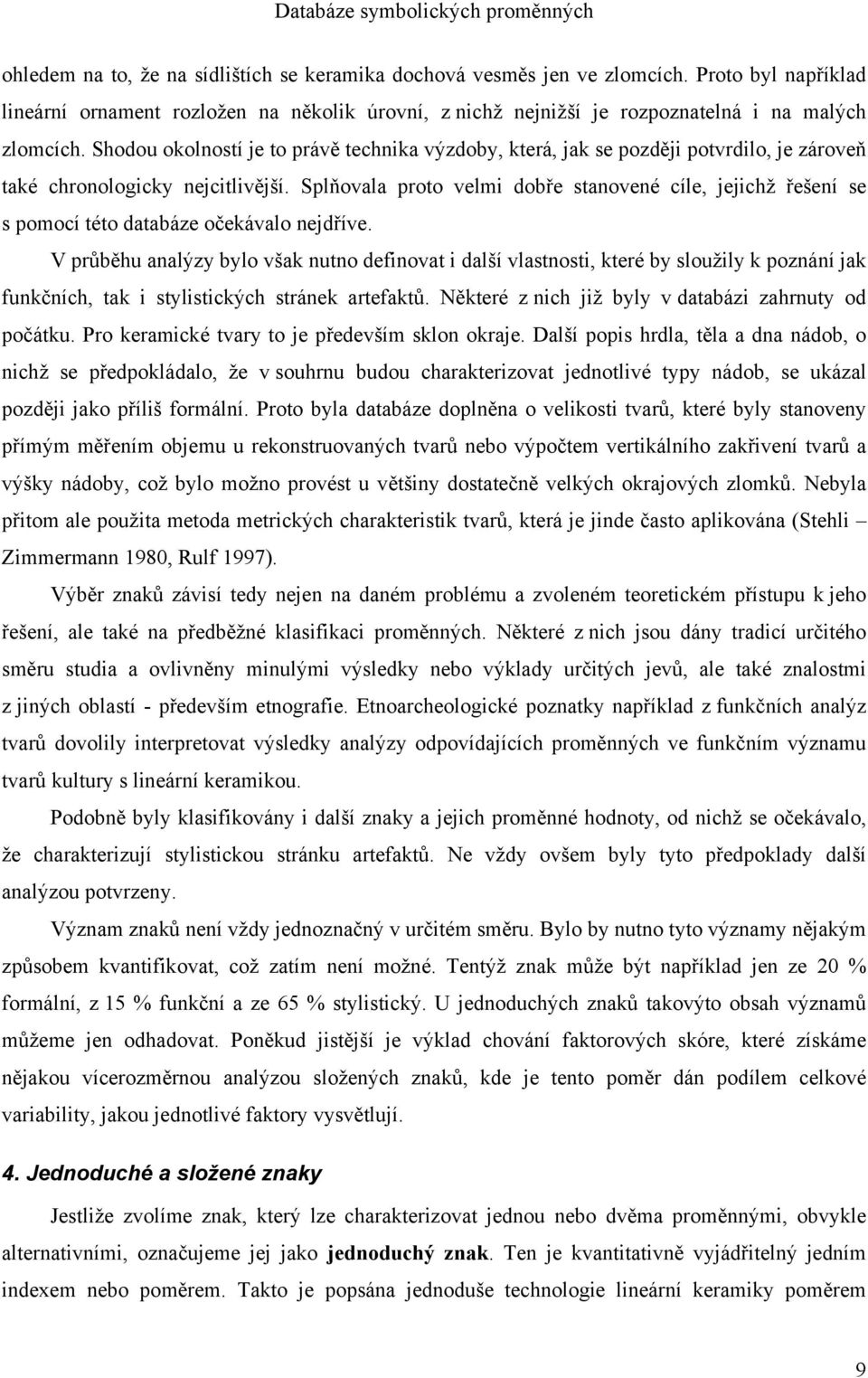 Databáze symbolických proměnných

ohledem na to, že na sídlištích se keramika dochová vesměs jen ve zlomcích. Proto byl například lineární ornament rozložen na několik úrovní, z nichž nejnižší je rozpoznatelná i na malých zlomcích. Shodou okolností je to právě technika výzdoby, která, jak se později potvrdilo, je zároveň také chronologicky nejcitlivější. Splňovala proto velmi dobře stanovené cíle, jejichž řešení se s pomocí této databáze očekávalo nejdříve.

V průběhu analýzy bylo však nutno definovat i další vlastnosti, které by sloužily k poznání jak funkčních, tak i stylistických stránek artefaktů. Některé z nich již byly v databázi zahrnuty od počátku. Pro keramické tvary to je především sklon okraje. Další popis hrdla, těla a dna nádob, o nichž se předpokládalo, že v souhrnu budou charakterizovat jednotlivé typy nádob, se ukázal později jako příliš formální. Proto byla databáze doplněna o velikosti tvarů, které byly stanoveny přímým měřením objemu u rekonstruovaných tvarů nebo výpočtem vertikálního zakřivení tvarů a výšky nádoby, což bylo možno provést u většiny dostatečně velkých okrajových zlomků. Nebyla přitom ale použita metoda metrických charakteristik tvarů, která je jinde často aplikována (Stehli – Zimmermann 1980, Rulf 1997).

Výběr znaků závisí tedy nejen na daném problému a zvoleném teoretickém přístupu k jeho řešení, ale také na předběžné klasifikaci proměnných. Některé z nich jsou dány tradicí určitého směru studia a ovlivněny minulými výsledky nebo výklady určitých jevů, ale také znalostmi z jiných oblastí - především etnografie. Etnoarcheologické poznatky například z funkčních analýz tvarů dovolily interpretovat výsledky analýzy odpovídajících proměnných ve funkčním významu tvarů kultury s lineární keramikou.

Podobně byly klasifikovány i další znaky a jejich proměnné hodnoty, od nichž se očekávalo, že charakterizují stylistickou stránku artefaktů. Ne vždy ovšem byly tyto předpoklady další analýzou potvrzeny.

Význam znaků není vždy jednoznačný v určitém směru. Bylo by nutno tyto významy nějakým způsobem kvantifikovat, což zatím není možné. Tentýž znak může být například jen ze 20 % formální, z 15 % funkční a ze 65 % stylistický. U jednoduchých znaků takovýto obsah významů můžeme jen odhadovat. Poněkud jistější je výklad chování faktorových skóre, které získáme nějakou vícerozměrnou analýzou složených znaků, kde je tento poměr dán podílem celkové variability, jakou jednotlivé faktory vysvětlují.

4. Jednoduché a složené znaky

Jestliže zvolíme znak, který lze charakterizovat jednou nebo dvěma proměnnými, obvykle alternativními, označujeme jej jako jednoduchý znak. Ten je kvantitativně vyjádřitelný jedním indexem nebo poměrem. Takto je popsána jednoduše technologie lineární keramiky poměrem

9